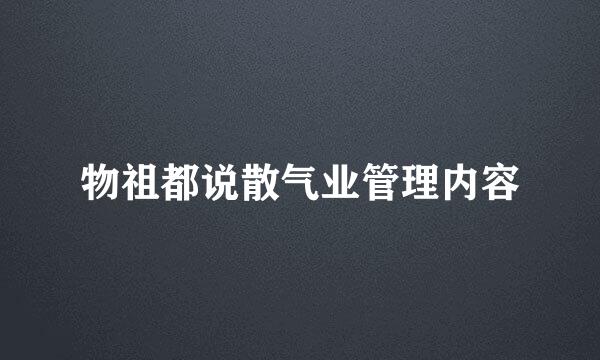 物祖都说散气业管理内容